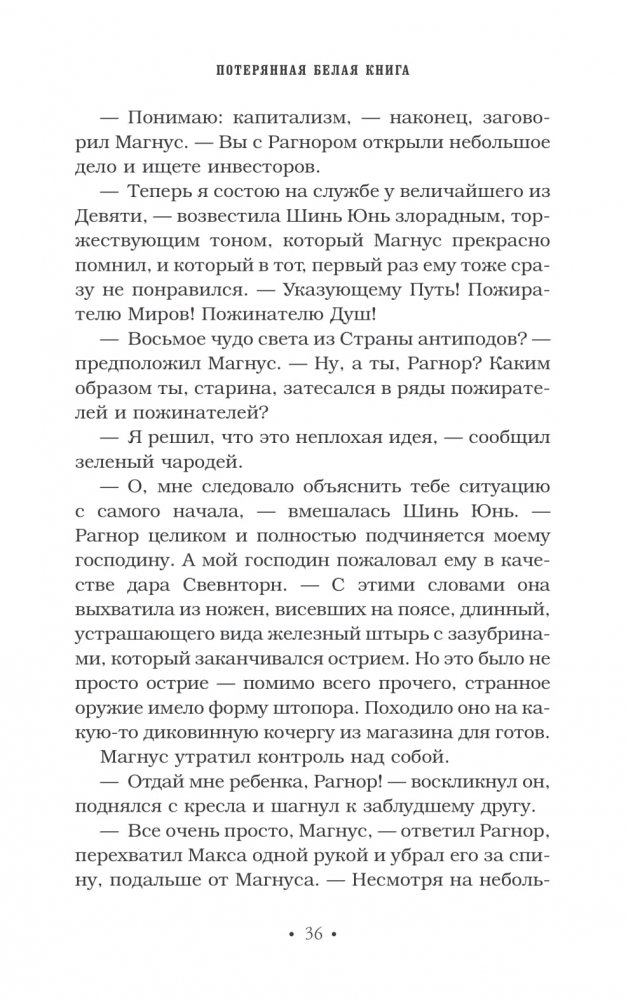 ПОТЕРЯННАЯ БЕЛАЯ КНИГА

— Понимаю: капитализм, — наконец, заговорил Магнус. — Вы с Рагнором открыли небольшое дело и ищете инвесторов.

— Теперь я состою на службе у величайшего из Девяти, — возвестила Шинь Юнь злорадным, торжествующим тоном, который Магнус прекрасно помнил, и который в тот, первый раз ему тоже сразу не понравился. — Указующему Путь! Пожирателю Миров! Пожинателю Душ!

— Восьмое чудо света из Страны антиподов? — предположил Магнус. — Ну, а ты, Рагнор? Каким образом ты, старина, затесался в ряды пожирателей и пожинателей?

— Я решил, что это неплохая идея, — сообщил зеленый чародей.

— О, мне следовало объяснить тебе ситуацию с самого начала, — вмешалась Шинь Юнь. — Рагнор целиком и полностью подчиняется моему господину. А мой господин пожаловал ему в качестве дара Свевнторн. — С этими словами она выхватила из ножен, висевших на поясе, длинный, устрашающего вида железный штырь с зазубринами, который заканчивался острием. Но это было не просто острие — помимо всего прочего, странное оружие имело форму штопора. Походило оно на какую-то диковинную кочергу из магазина для готов.

Магнус утратил контроль над собой.

— Отдай мне ребенка, Рагнор! — воскликнул он, поднялся с кресла и шагнул к заблудшему другу.

— Все очень просто, Магнус, — ответил Рагнор, перехватил Макса одной рукой и убрал его за спину, подальше от Магнуса. — Несмотря на неболь-

• 36 •